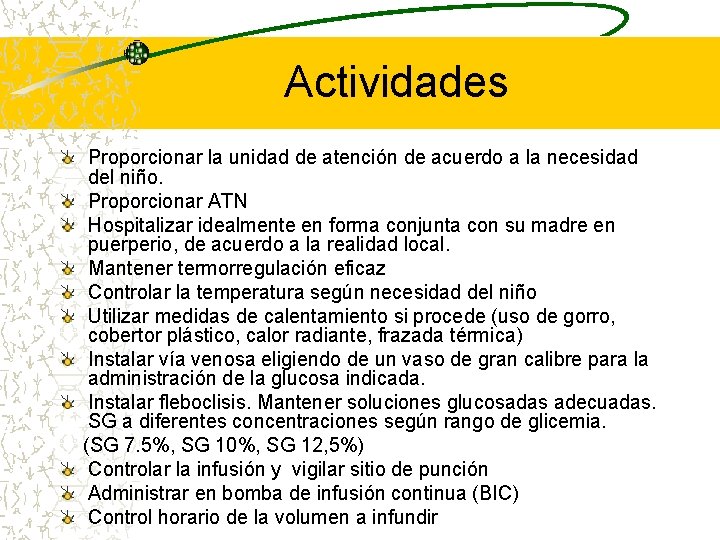 Actividades

Proporcionar la unidad de atención de acuerdo a la necesidad del niño.
Proporcionar ATN
Hospitalizar idealmente en forma conjunta con su madre en puerperio, de acuerdo a la realidad local.
Mantener termorregulación eficaz
Controlar la temperatura según necesidad del niño
Utilizar medidas de calentamiento si procede (uso de gorro, cobertor plástico, calor radiante, frazada térmica)
Instalar vía venosa eligiendo de un vaso de gran calibre para la administración de la glucosa indicada.
Instalar fleboclisis. Mantener soluciones glucosadas adecuadas. SG a diferentes concentraciones según rango de glicemia.
(SG 7.5%, SG 10%, SG 12,5%)
Controlar la infusión y vigilar sitio de punción
Administrar en bomba de infusión continua (BIC)
Control horario de la volumen a infundir